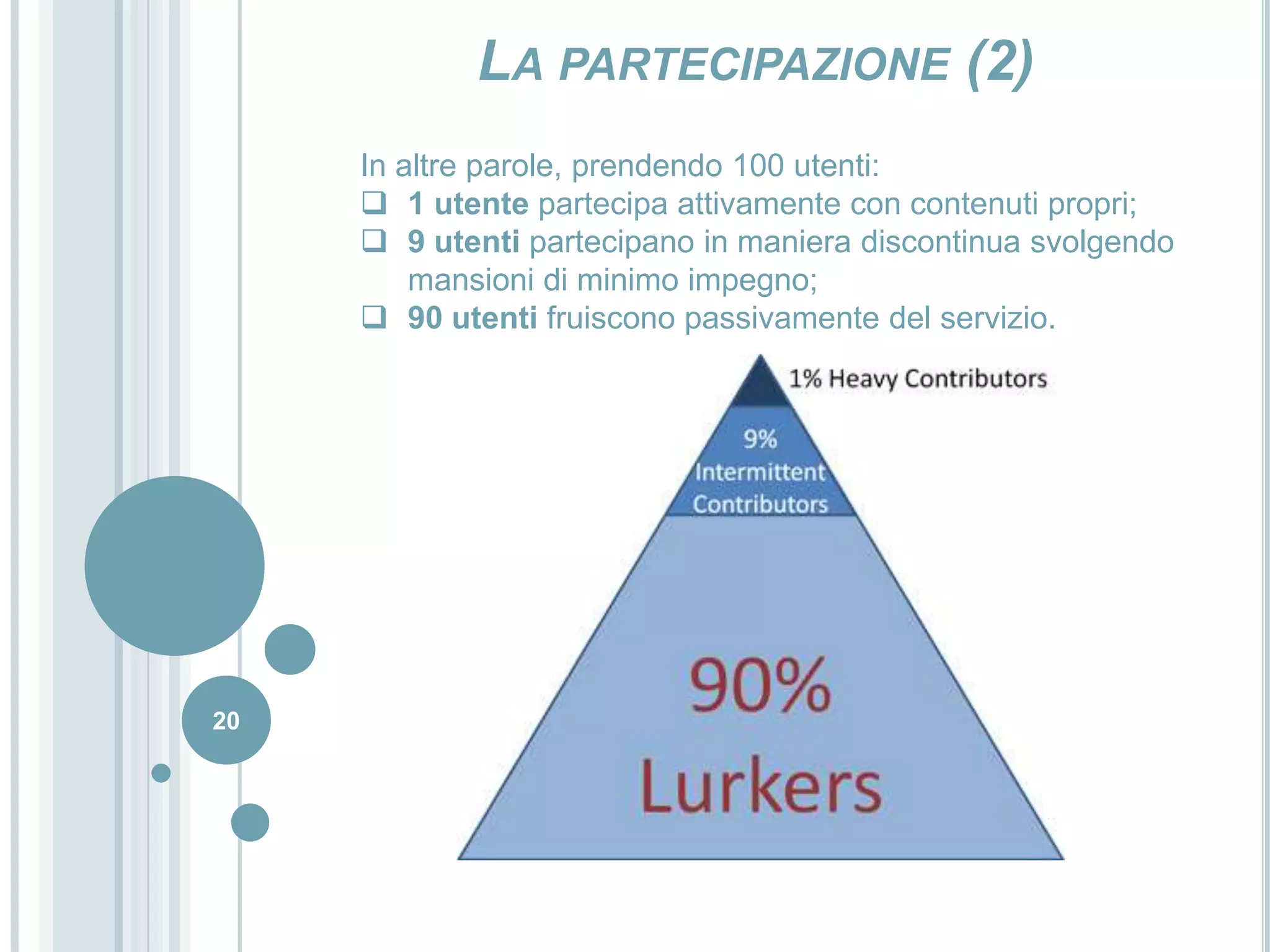 LA PARTECIPAZIONE (2)

In altre parole, prendendo 100 utenti:
❑ 1 utente partecipa attivamente con contenuti propri;
❑ 9 utenti partecipano in maniera discontinua svolgendo mansioni di minimo impegno;
❑ 90 utenti fruiscono passivamente del servizio.

1% Heavy Contributors

9% Intermittent Contributors

90% Lurkers

20